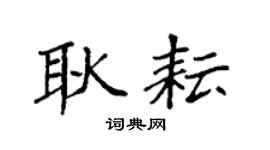 耿耘

词典网